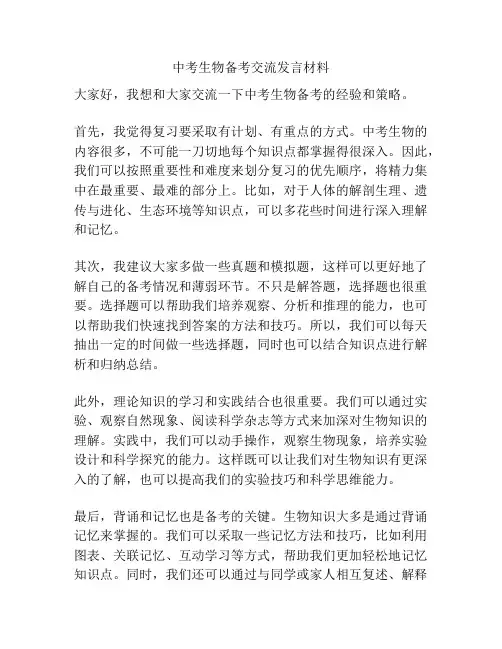 中考生物备考交流发言材料

大家好，我想和大家交流一下中考生物备考的经验和策略。

首先，我觉得复习要采取有计划、有重点的方式。中考生物的内容很多，不可能一刀切地每个知识点都掌握得很深入。因此，我们可以按照重要性和难度来划分复习的优先顺序，将精力集中在最重要、最难的部分上。比如，对于人体的解剖生理、遗传与进化、生态环境等知识点，可以多花些时间进行深入理解和记忆。

其次，我建议大家多做一些真题和模拟题，这样可以更好地了解自己的备考情况和薄弱环节。不只是解答题，选择题也很重要。选择题可以帮助我们培养观察、分析和推理的能力，也可以帮助我们快速找到答案的方法和技巧。所以，我们可以每天抽出一定的时间做一些选择题，同时也可以结合知识点进行解析和归纳总结。

此外，理论知识的学习和实践结合也很重要。我们可以通过实验、观察自然现象、阅读科学杂志等方式来加深对生物知识的理解。实践中，我们可以动手操作，观察生物现象，培养实验设计和科学探究的能力。这样既可以让我们对生物知识有更深入的了解，也可以提高我们的实验技巧和科学思维能力。

最后，背诵和记忆也是备考的关键。生物知识大多是通过背诵记忆来掌握的。我们可以采取一些记忆方法和技巧，比如利用图表、关联记忆、互动学习等方式，帮助我们更加轻松地记忆知识点。同时，我们还可以通过与同学或家人相互复述、解释